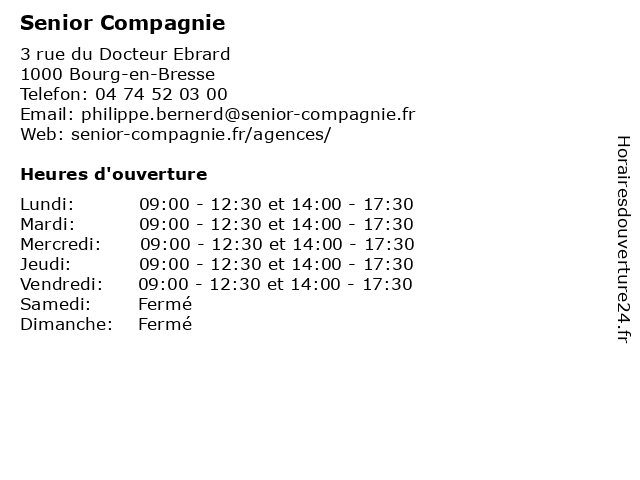 Senior Compagnie

3 rue du Docteur Ebrard
1000 Bourg-en-Bresse
Telefon: 04 74 52 03 00
Email: philippe.bernerd@senior-compagnie.fr
Web: senior-compagnie.fr/agences/

Heures d'ouverture

| | |
|---|---|
| Lundi: | 09:00 - 12:30 et 14:00 - 17:30 |
| Mardi: | 09:00 - 12:30 et 14:00 - 17:30 |
| Mercredi: | 09:00 - 12:30 et 14:00 - 17:30 |
| Jeudi: | 09:00 - 12:30 et 14:00 - 17:30 |
| Vendredi: | 09:00 - 12:30 et 14:00 - 17:30 |
| Samedi: | Fermé |
| Dimanche: | Fermé |

Horairesdouverture24.fr